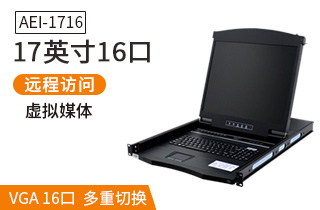 AEI-1716

17英寸16口

远程访问

虚拟媒体

VGA 16口 多重切换